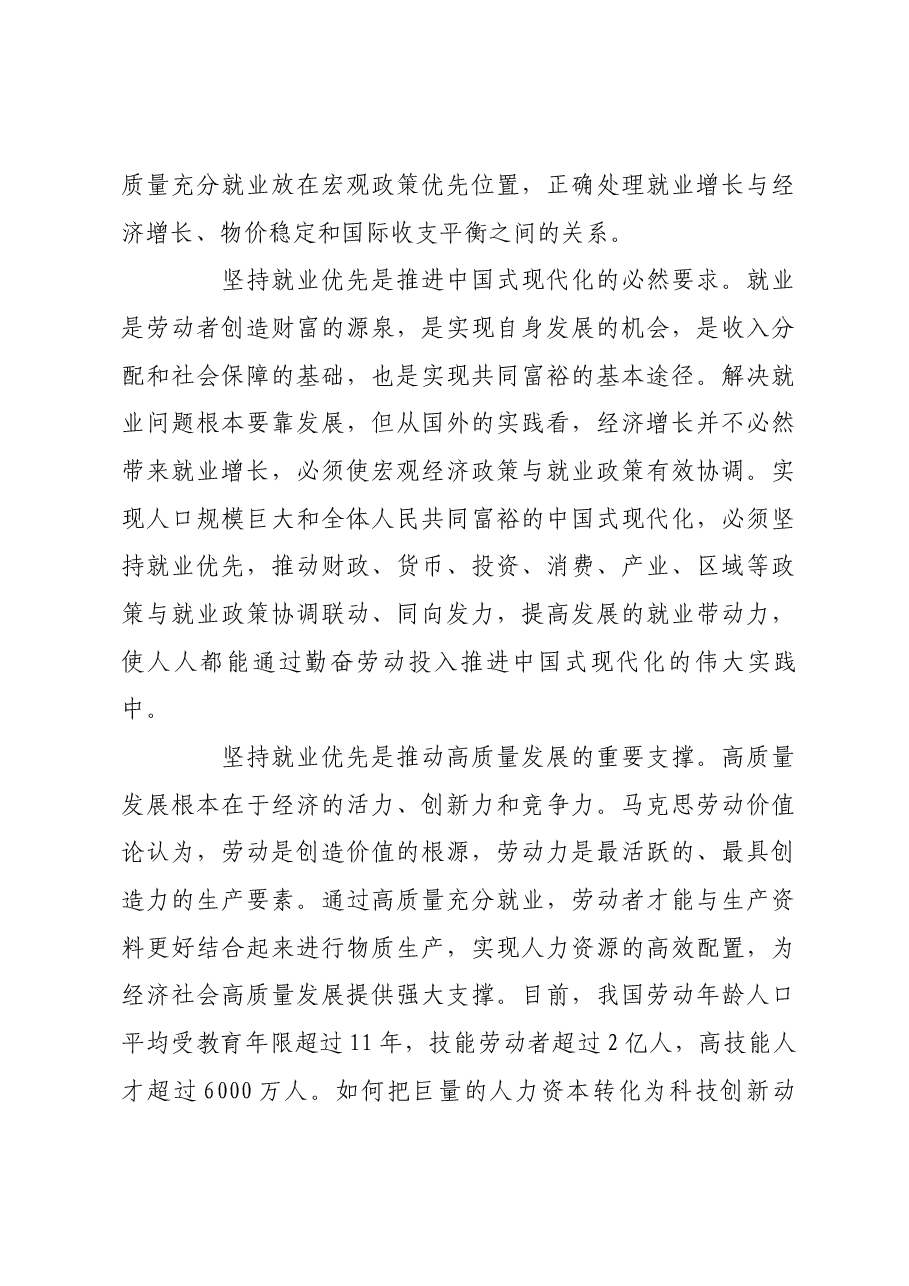 质量充分就业放在宏观政策优先位置，正确处理就业增长与经济增长、物价稳定和国际收支平衡之间的关系。

坚持就业优先是推进中国式现代化的必然要求。就业是劳动者创造财富的源泉，是实现自身发展的机会，是收入分配和社会保障的基础，也是实现共同富裕的基本途径。解决就业问题根本要靠发展，但从国外的实践看，经济增长并不必然带来就业增长，必须使宏观经济政策与就业政策有效协调。实现人口规模巨大和全体人民共同富裕的中国式现代化，必须坚持就业优先，推动财政、货币、投资、消费、产业、区域等政策与就业政策协调联动、同向发力，提高发展的就业带动力，使人人都能通过勤奋劳动投入推进中国式现代化的伟大实践中。

坚持就业优先是推动高质量发展的重要支撑。高质量发展根本在于经济的活力、创新力和竞争力。马克思劳动价值论认为，劳动是创造价值的根源，劳动力是最活跃的、最具创造力的生产要素。通过高质量充分就业，劳动者才能与生产资料更好结合起来进行物质生产，实现人力资源的高效配置，为经济社会高质量发展提供强大支撑。目前，我国劳动年龄人口平均受教育年限超过11年，技能劳动者超过2亿人，高技能人才超过6000万人。如何把巨量的人力资本转化为科技创新动